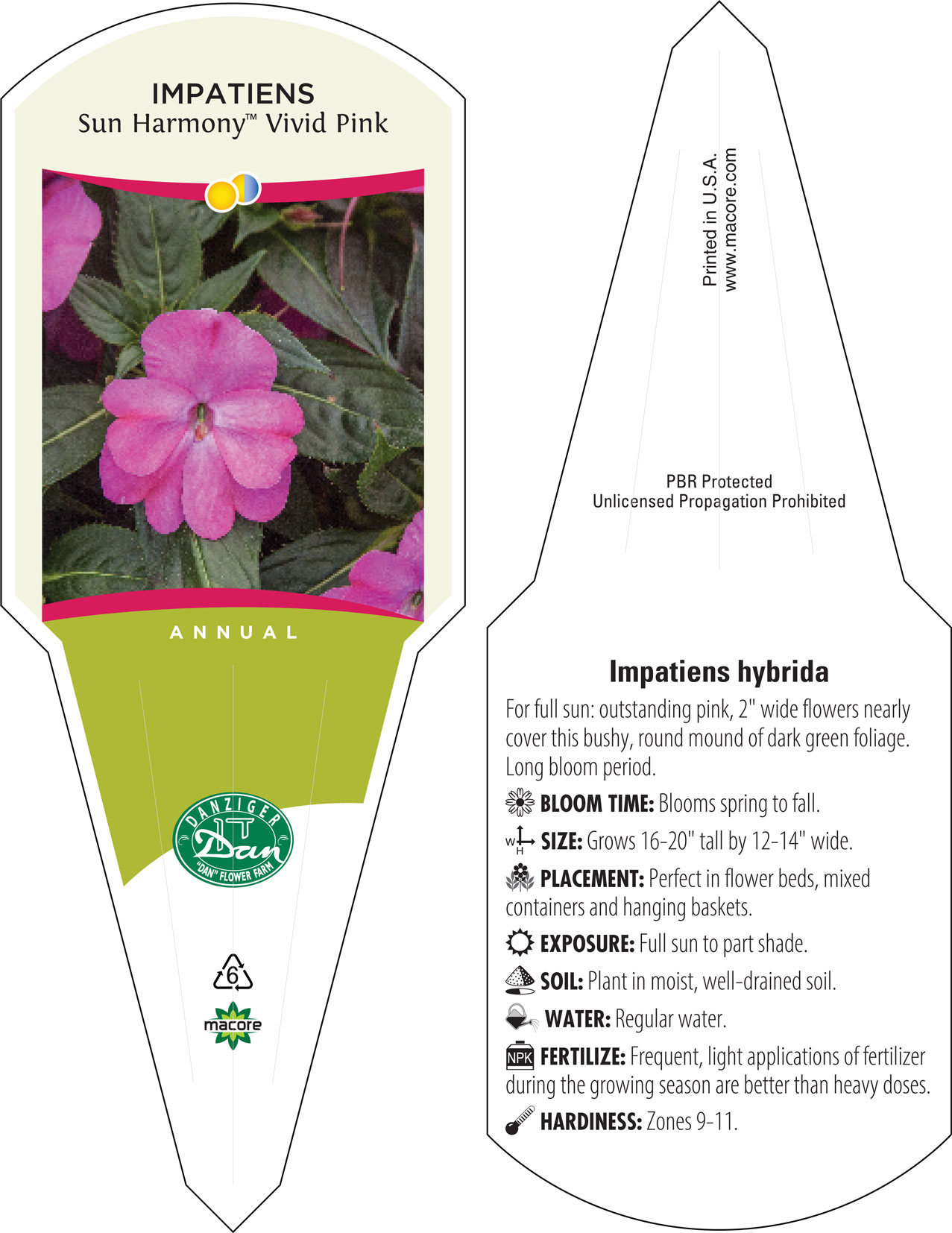 IMPATIENS
Sun Harmony™ Vivid Pink

ANNUAL

DANZIGER
Dan
"DAN" FLOWER FARM

6

macore

Printed in U.S.A.
www.macore.com

PBR Protected
Unlicensed Propagation Prohibited

Impatiens hybrida

For full sun: outstanding pink, 2" wide flowers nearly cover this bushy, round mound of dark green foliage. Long bloom period.

BLOOM TIME: Blooms spring to fall.

W H SIZE: Grows 16-20" tall by 12-14" wide.

PLACEMENT: Perfect in flower beds, mixed containers and hanging baskets.

EXPOSURE: Full sun to part shade.

SOIL: Plant in moist, well-drained soil.

WATER: Regular water.

NPK FERTILIZE: Frequent, light applications of fertilizer during the growing season are better than heavy doses.

HARDINESS: Zones 9-11.